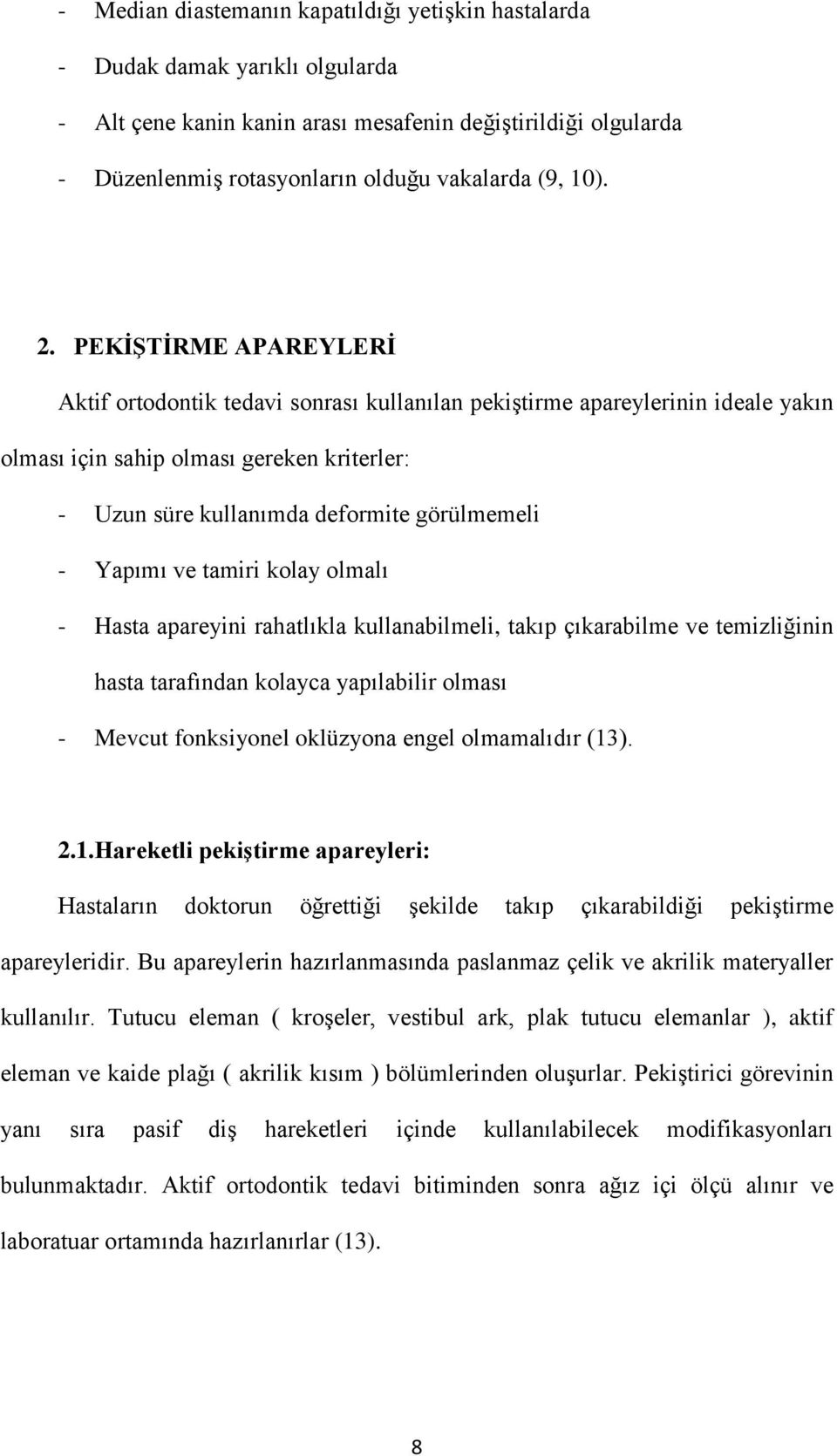 - Median diastemanın kapatıldığı yetişkin hastalarda
- Dudak damak yarıklı olgularda
- Alt çene kanin kanin arası mesafenin değiştirildiği olgularda
- Düzenlenmiş rotasyonların olduğu vakalarda (9, 10).

2. PEKİŞTİRME APAREYLERİ

Aktif ortodontik tedavi sonrası kullanılan pekiştirme apareylerinin ideale yakın olması için sahip olması gereken kriterler:

- Uzun süre kullanımda deformite görülmemeli
- Yapımı ve tamiri kolay olmalı
- Hasta apareyini rahatlıkla kullanabilmeli, takıp çıkarabilme ve temizliğinin hasta tarafından kolayca yapılabilir olması
- Mevcut fonksiyonel oklüzyona engel olmamalıdır (13).

2.1.Hareketli pekiştirme apareyleri:

Hastaların doktorun öğrettiği şekilde takıp çıkarabildiği pekiştirme apareyleridir. Bu apareylerin hazırlanmasında paslanmaz çelik ve akrilik materyaller kullanılır. Tutucu eleman ( kroşeler, vestibul ark, plak tutucu elemanlar ), aktif eleman ve kaide plağı ( akrilik kısım ) bölümlerinden oluşurlar. Pekiştirici görevinin yanı sıra pasif diş hareketleri içinde kullanılabilecek modifikasyonları bulunmaktadır. Aktif ortodontik tedavi bitiminden sonra ağız içi ölçü alınır ve laboratuar ortamında hazırlanırlar (13).

8